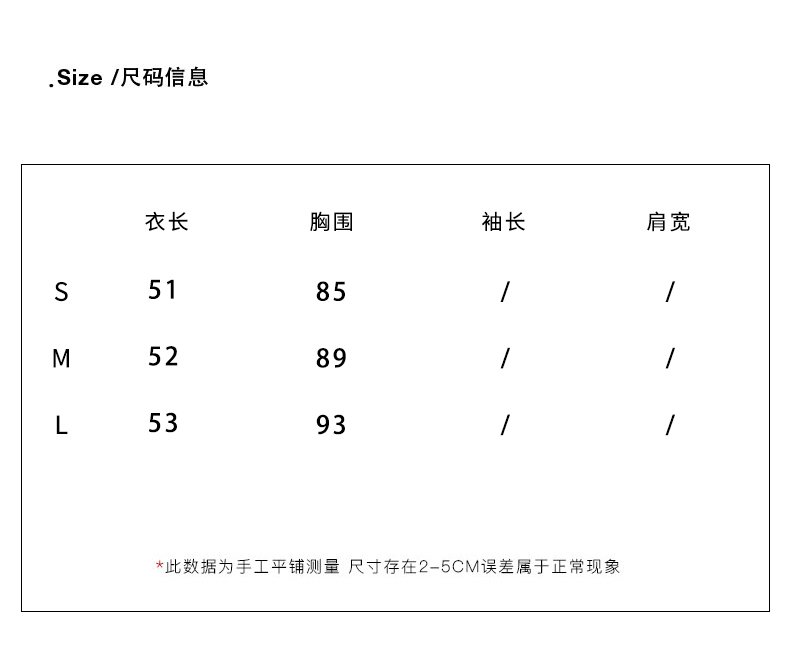 .Size /尺码信息

|  | 衣长 | 胸围 | 袖长 | 肩宽 |
|---|---|---|---|---|
| S | 51 | 85 | / | / |
| M | 52 | 89 | / | / |
| L | 53 | 93 | / | / |

*此数据为手工平铺测量 尺寸存在2-5CM误差属于正常现象